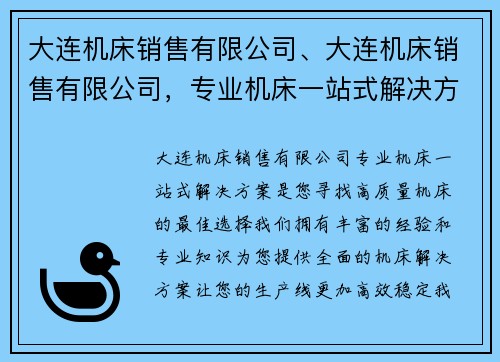 大连机床销售有限公司、大连机床销售有限公司，专业机床一站式解决方

大连机床销售有限公司专业机床一站式解决方案是您寻找高质量机床的最佳选择我们拥有丰富的经验和专业知识为您提供全面的机床解决方案让您的生产线更加高效稳定我